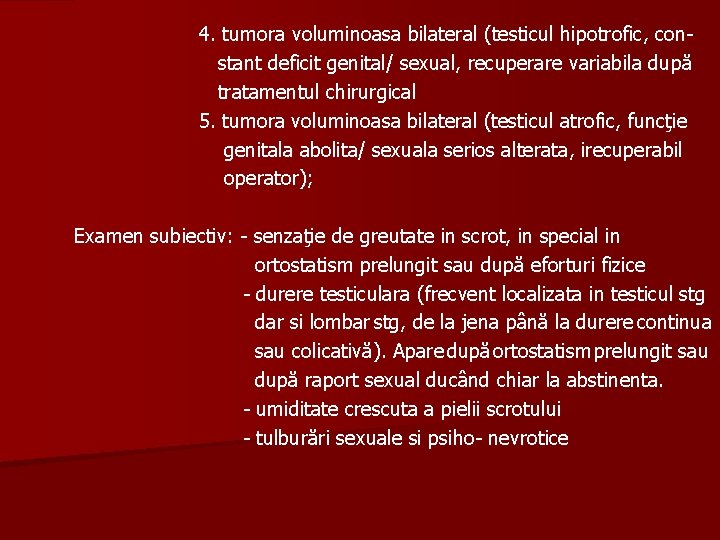 4. tumora voluminoasa bilateral (testicul hipotrofic, constant deficit genital/ sexual, recuperare variabila după tratamentul chirurgical
5. tumora voluminoasa bilateral (testicul atrofic, funcţie genitala abolita/ sexuala serios alterata, irecuperabil operator);

Examen subiectiv: - senzaţie de greutate in scrot, in special in ortostatism prelungit sau după eforturi fizice
- durere testiculara (frecvent localizata in testicul stg dar si lombar stg, de la jena până la durere continua sau colicativă). Apare după ortostatism prelungit sau după raport sexual ducând chiar la abstinenta.
- umiditate crescuta a pielii scrotului
- tulburări sexuale si psiho- nevrotice